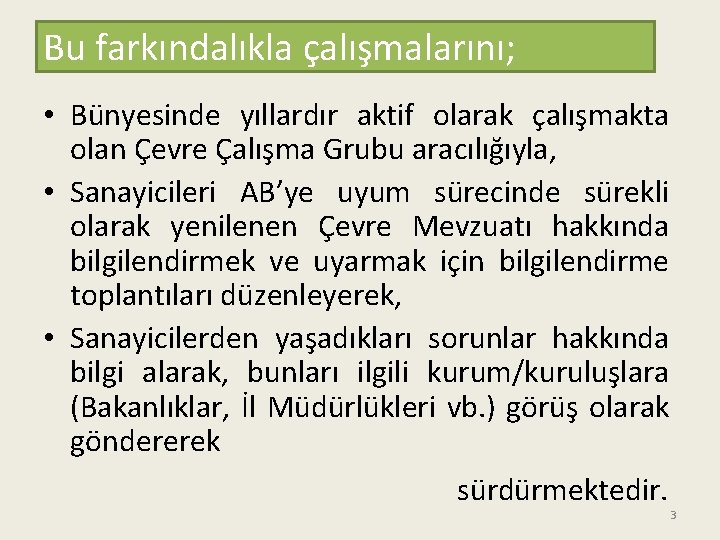 Bu farkındalıkla çalışmalarını;

• Bünyesinde yıllardır aktif olarak çalışmakta olan Çevre Çalışma Grubu aracılığıyla,

• Sanayicileri AB’ye uyum sürecinde sürekli olarak yenilenen Çevre Mevzuatı hakkında bilgilendirmek ve uyarmak için bilgilendirme toplantıları düzenleyerek,

• Sanayicilerden yaşadıkları sorunlar hakkında bilgi alarak, bunları ilgili kurum/kuruluşlara (Bakanlıklar, İl Müdürlükleri vb.) görüş olarak göndererek

sürdürmektedir.

3